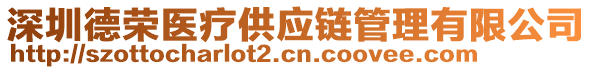 深圳德荣医疗供应链管理有限公司
http://szottocharlot2.cn.coovee.com